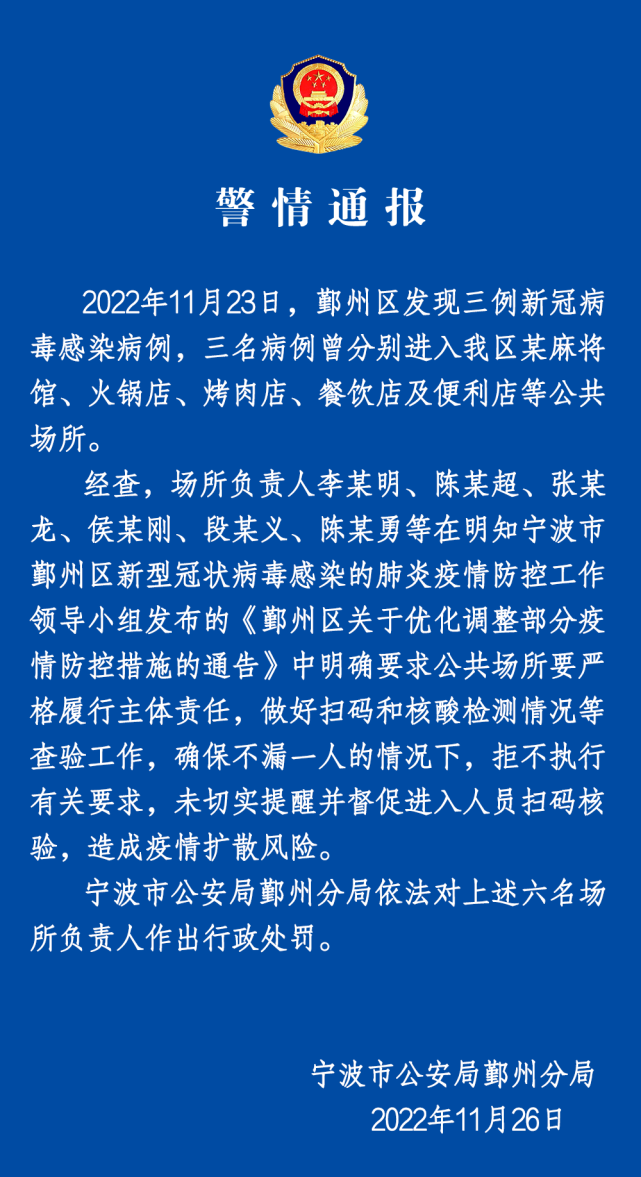 警情通报

2022年11月23日，鄞州区发现三例新冠病毒感染病例，三名病例曾分别进入我区某麻将馆、火锅店、烤肉店、餐饮店及便利店等公共场所。

经查，场所负责人李某明、陈某超、张某龙、侯某刚、段某义、陈某勇等在明知宁波市鄞州区新型冠状病毒感染的肺炎疫情防控工作领导小组发布的《鄞州区关于优化调整部分疫情防控措施的通告》中明确要求公共场所要严格履行主体责任，做好扫码和核酸检测情况等查验工作，确保不漏一人的情况下，拒不执行有关要求，未切实提醒并督促进入人员扫码核验，造成疫情扩散风险。

宁波市公安局鄞州分局依法对上述六名场所负责人作出行政处罚。

宁波市公安局鄞州分局
2022年11月26日